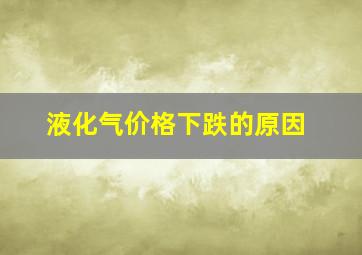 液化气价格下跌的原因